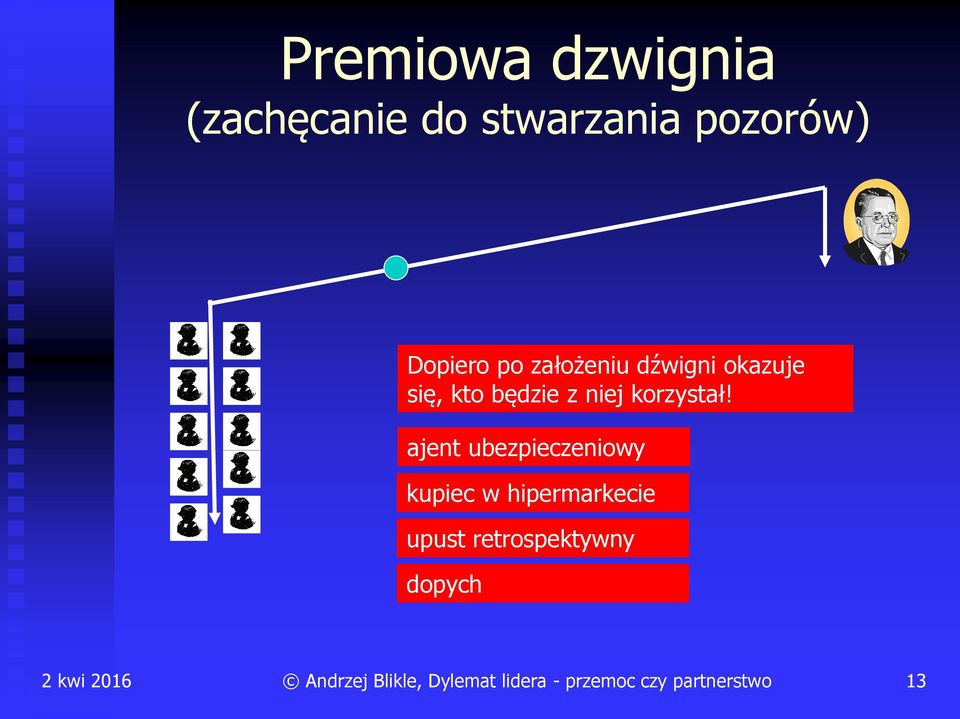 Premiowa dzwignia
(zachęcanie do stwarzania pozorów)

Dopiero po założeniu dźwigni okazuje się, kto będzie z niej korzystał!

ajent ubezpieczeniowy

kupiec w hipermarkecie

upust retrospektywny

dopych

2 kwi 2016

© Andrzej Blikle, Dylemat lidera - przemoc czy partnerstwo

13